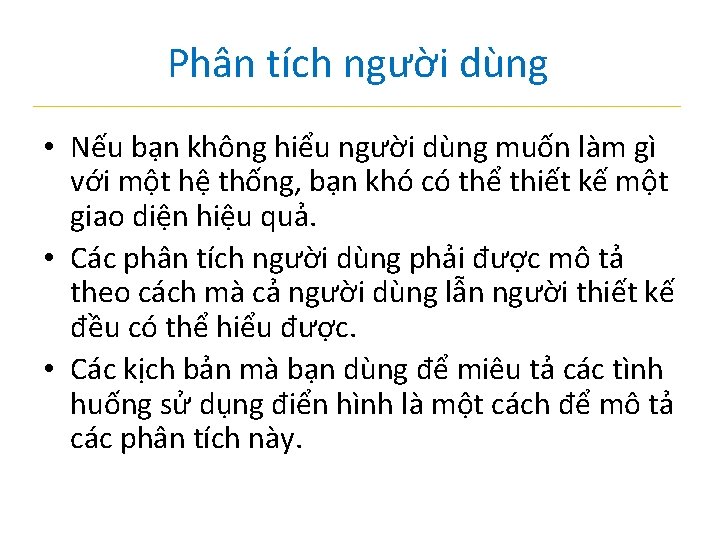 Phân tích người dùng

• Nếu bạn không hiểu người dùng muốn làm gì với một hệ thống, bạn khó có thể thiết kế một giao diện hiệu quả.

• Các phân tích người dùng phải được mô tả theo cách mà cả người dùng lẫn người thiết kế đều có thể hiểu được.

• Các kịch bản mà bạn dùng để miêu tả các tình huống sử dụng điển hình là một cách để mô tả các phân tích này.